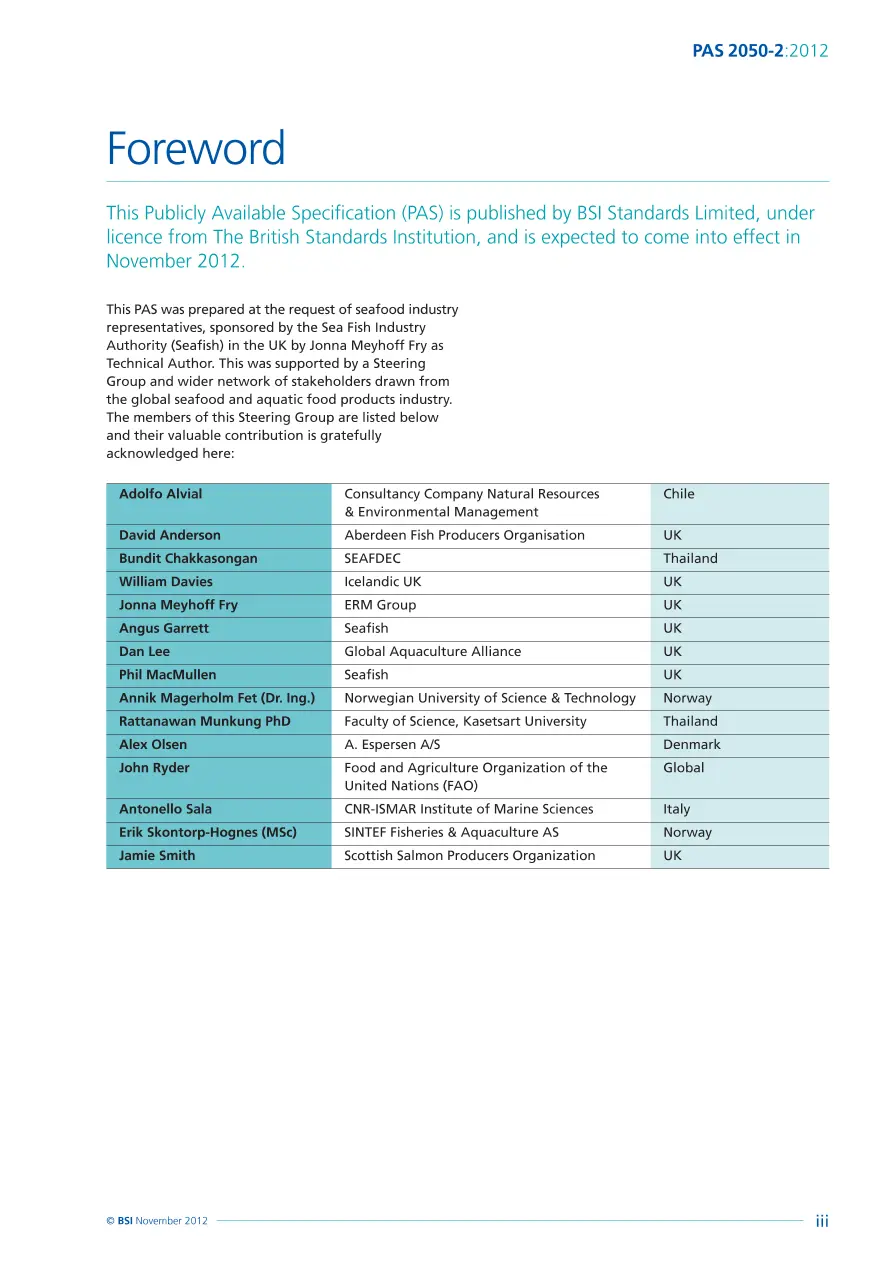 PAS 2050-2:2012

Foreword

This Publicly Available Specification (PAS) is published by BSI Standards Limited, under licence from The British Standards Institution, and is expected to come into effect in November 2012.

This PAS was prepared at the request of seafood industry representatives, sponsored by the Sea Fish Industry Authority (Seafish) in the UK by Jonna Meyhoff Fry as Technical Author. This was supported by a Steering Group and wider network of stakeholders drawn from the global seafood and aquatic food products industry. The members of this Steering Group are listed below and their valuable contribution is gratefully acknowledged here:

| Adolfo Alvial | Consultancy Company Natural Resources & Environmental Management | Chile |
|---|---|---|
| David Anderson | Aberdeen Fish Producers Organisation | UK |
| Bundit Chakkasongan | SEAFDEC | Thailand |
| William Davies | Icelandic UK | UK |
| Jonna Meyhoff Fry | ERM Group | UK |
| Angus Garrett | Seafish | UK |
| Dan Lee | Global Aquaculture Alliance | UK |
| Phil MacMullen | Seafish | UK |
| Annik Magerholm Fet (Dr. Ing.) | Norwegian University of Science & Technology | Norway |
| Rattanawan Munkung PhD | Faculty of Science, Kasetsart University | Thailand |
| Alex Olsen | A. Espersen A/S | Denmark |
| John Ryder | Food and Agriculture Organization of the United Nations (FAO) | Global |
| Antonello Sala | CNR-ISMAR Institute of Marine Sciences | Italy |
| Erik Skontorp-Hognes (MSc) | SINTEF Fisheries & Aquaculture AS | Norway |
| Jamie Smith | Scottish Salmon Producers Organization | UK |

© BSI November 2012

iii